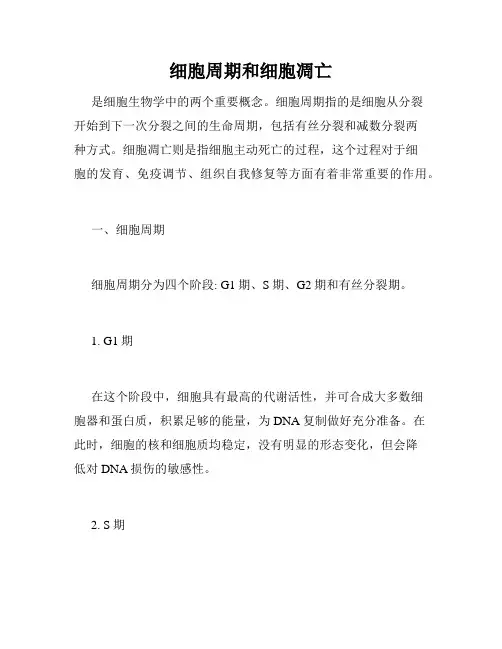 细胞周期和细胞凋亡

是细胞生物学中的两个重要概念。细胞周期指的是细胞从分裂开始到下一次分裂之间的生命周期，包括有丝分裂和减数分裂两种方式。细胞凋亡则是指细胞主动死亡的过程，这个过程对于细胞的发育、免疫调节、组织自我修复等方面有着非常重要的作用。

一、细胞周期

细胞周期分为四个阶段: G1 期、S 期、G2 期和有丝分裂期。

1. G1 期

在这个阶段中，细胞具有最高的代谢活性，并可合成大多数细胞器和蛋白质，积累足够的能量，为 DNA 复制做好充分准备。在此时，细胞的核和细胞质均稳定，没有明显的形态变化，但会降低对 DNA 损伤的敏感性。

2. S 期